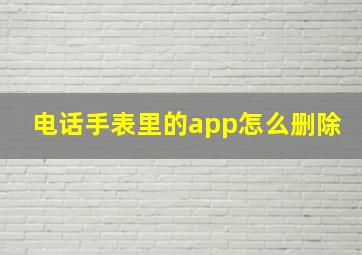 电话手表里的app怎么删除